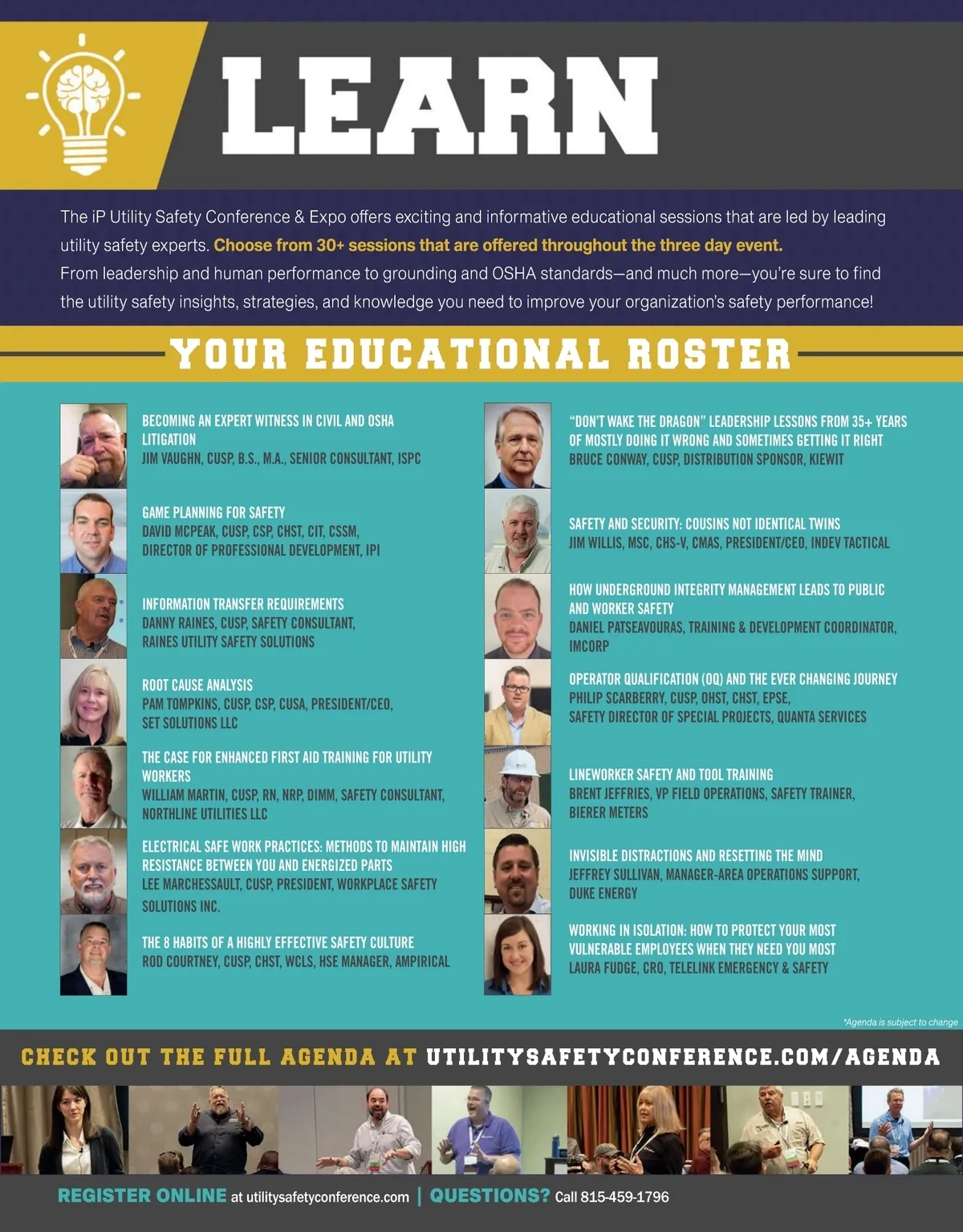 LEARN

The iP Utility Safety Conference & Expo offers exciting and informative educational sessions that are led by leading utility safety experts. Choose from 30+ sessions that are offered throughout the three day event. From leadership and human performance to grounding and OSHA standards—and much more—you're sure to find the utility safety insights, strategies, and knowledge you need to improve your organization's safety performance!

YOUR EDUCATIONAL ROSTER

BECOMING AN EXPERT WITNESS IN CIVIL AND OSHA LITIGATION
JIM VAUGHN, CUSP, B.S., M.A., SENIOR CONSULTANT, ISPC

GAME PLANNING FOR SAFETY
DAVID MCPEAK, CUSP, CSP, CHST, CIT, CSSM,
DIRECTOR OF PROFESSIONAL DEVELOPMENT, IPI

INFORMATION TRANSFER REQUIREMENTS
DANNY RAINES, CUSP, SAFETY CONSULTANT,
RAINES UTILITY SAFETY SOLUTIONS

ROOT CAUSE ANALYSIS
PAM TOMPKINS, CUSP, CSP, CUSA, PRESIDENT/CEO,
SET SOLUTIONS LLC

THE CASE FOR ENHANCED FIRST AID TRAINING FOR UTILITY WORKERS
WILLIAM MARTIN, CUSP, RN, NRP, DIMM, SAFETY CONSULTANT,
NORTHLINE UTILITIES LLC

ELECTRICAL SAFE WORK PRACTICES: METHODS TO MAINTAIN HIGH RESISTANCE BETWEEN YOU AND ENERGIZED PARTS
LEE MARCHESSAULT, CUSP, PRESIDENT, WORKPLACE SAFETY SOLUTIONS INC.

THE 8 HABITS OF A HIGHLY EFFECTIVE SAFETY CULTURE
ROD COURTNEY, CUSP, CHST, WCLS, HSE MANAGER, AMPIRICAL

"DON'T WAKE THE DRAGON" LEADERSHIP LESSONS FROM 35+ YEARS OF MOSTLY DOING IT WRONG AND SOMETIMES GETTING IT RIGHT
BRUCE CONWAY, CUSP, DISTRIBUTION SPONSOR, KIEWIT

SAFETY AND SECURITY: COUSINS NOT IDENTICAL TWINS
JIM WILLIS, MSC, CHS-V, CMAS, PRESIDENT/CEO, INDEV TACTICAL

HOW UNDERGROUND INTEGRITY MANAGEMENT LEADS TO PUBLIC AND WORKER SAFETY
DANIEL PATSEAVOURAS, TRAINING & DEVELOPMENT COORDINATOR,
IMCORP

OPERATOR QUALIFICATION (OQ) AND THE EVER CHANGING JOURNEY
PHILIP SCARBERRY, CUSP, OHST, CHST, EPSE,
SAFETY DIRECTOR OF SPECIAL PROJECTS, QUANTA SERVICES

LINEWORKER SAFETY AND TOOL TRAINING
BRENT JEFFRIES, VP FIELD OPERATIONS, SAFETY TRAINER,
BIERER METERS

INVISIBLE DISTRACTIONS AND RESETTING THE MIND
JEFFREY SULLIVAN, MANAGER-AREA OPERATIONS SUPPORT,
DUKE ENERGY

WORKING IN ISOLATION: HOW TO PROTECT YOUR MOST VULNERABLE EMPLOYEES WHEN THEY NEED YOU MOST
LAURA FUDGE, CRO, TELELINK EMERGENCY & SAFETY

*Agenda is subject to change

CHECK OUT THE FULL AGENDA AT UTILITYSAFETYCONFERENCE.COM/AGENDA

REGISTER ONLINE at utilitysafetyconference.com | QUESTIONS? Call 815-459-1796